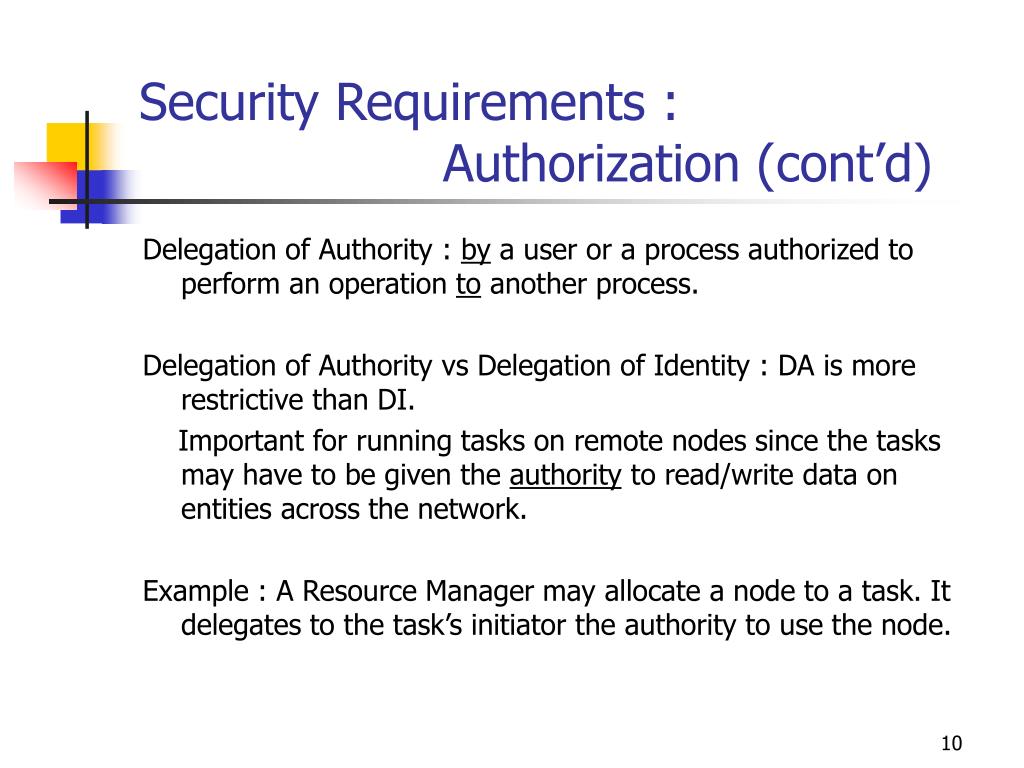 Security Requirements :
Authorization (cont’d)

Delegation of Authority : by a user or a process authorized to perform an operation to another process.

Delegation of Authority vs Delegation of Identity : DA is more restrictive than DI.
Important for running tasks on remote nodes since the tasks may have to be given the authority to read/write data on entities across the network.

Example : A Resource Manager may allocate a node to a task. It delegates to the task’s initiator the authority to use the node.

10